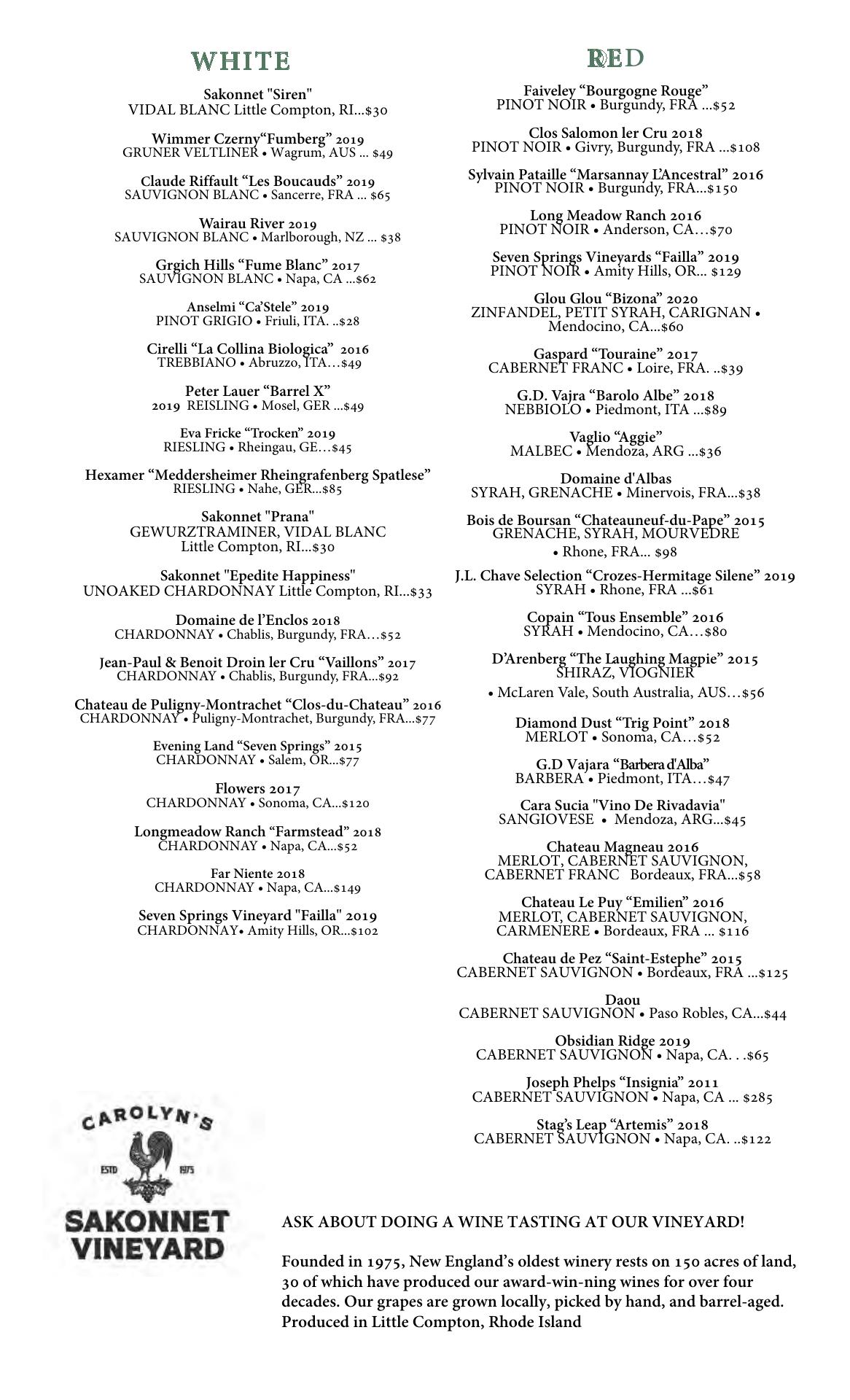 WHITE

Sakonnet "Siren"
VIDAL BLANC Little Compton, RI...$30

Wimmer Czerny“Fumberg” 2019
GRUNER VELTLINER • Wagrum, AUS ... $49

Claude Riffault “Les Boucauds” 2019
SAUVIGNON BLANC • Sancerre, FRA ... $65

Wairau River 2019
SAUVIGNON BLANC • Marlborough, NZ ... $38

Grgich Hills “Fume Blanc” 2017
SAUVIGNON BLANC • Napa, CA ...$62

Anselmi “Ca’Stele” 2019
PINOT GRIGIO • Friuli, ITA. ..$28

Cirelli “La Collina Biologica” 2016
TREBBIANO • Abruzzo, ITA…$49

Peter Lauer “Barrel X”
2019 REISLING • Mosel, GER ...$49

Eva Fricke “Trocken” 2019
RIESLING • Rheingau, GE…$45

Hexamer “Meddersheimer Rheingrafenberg Spatlese”
RIESLING • Nahe, GER...$85

Sakonnet "Prana"
GEWURZTRAMINER, VIDAL BLANC
Little Compton, RI...$30

Sakonnet "Epedite Happiness"
UNOAKED CHARDONNAY Little Compton, RI...$33

Domaine de l’Enclos 2018
CHARDONNAY • Chablis, Burgundy, FRA…$52

Jean-Paul & Benoit Droin ler Cru “Vaillons” 2017
CHARDONNAY • Chablis, Burgundy, FRA...$92

Chateau de Puligny-Montrachet “Clos-du-Chateau” 2016
CHARDONNAY • Puligny-Montrachet, Burgundy, FRA...$77

Evening Land “Seven Springs” 2015
CHARDONNAY • Salem, OR...$77

Flowers 2017
CHARDONNAY • Sonoma, CA...$120

Longmeadow Ranch “Farmstead” 2018
CHARDONNAY • Napa, CA...$52

Far Niente 2018
CHARDONNAY • Napa, CA...$149

Seven Springs Vineyard "Failla" 2019
CHARDONNAY• Amity Hills, OR...$102

RED

Faiveley “Bourgogne Rouge”
PINOT NOIR • Burgundy, FRA ...$52

Clos Salomon ler Cru 2018
PINOT NOIR • Givry, Burgundy, FRA ...$108

Sylvain Pataille “Marsannay L’Ancestral” 2016
PINOT NOIR • Burgundy, FRA...$150

Long Meadow Ranch 2016
PINOT NOIR • Anderson, CA…$70

Seven Springs Vineyards “Failla” 2019
PINOT NOIR • Amity Hills, OR... $129

Glou Glou “Bizona” 2020
ZINFANDEL, PETIT SYRAH, CARIGNAN • Mendocino, CA...$60

Gaspard “Touraine” 2017
CABERNET FRANC • Loire, FRA. ..$39

G.D. Vajra “Barolo Albe” 2018
NEBBIOLO • Piedmont, ITA ...$89

Vaglio “Aggie”
MALBEC • Mendoza, ARG ...$36

Domaine d'Albas
SYRAH, GRENACHE • Minervois, FRA...$38

Bois de Boursan “Chateauneuf-du-Pape” 2015
GRENACHE, SYRAH, MOURVEDRE
• Rhone, FRA... $98

J.L. Chave Selection “Crozes-Hermitage Silene” 2019
SYRAH • Rhone, FRA ...$61

Copain “Tous Ensemble” 2016
SYRAH • Mendocino, CA…$80

D’Arenberg “The Laughing Magpie” 2015
SHIRAZ, VIOGNIER
• McLaren Vale, South Australia, AUS…$56

Diamond Dust “Trig Point” 2018
MERLOT • Sonoma, CA…$52

G.D Vajara “Barbera d'Alba”
BARBERA • Piedmont, ITA…$47

Cara Sucia "Vino De Rivadavia"
SANGIOVESE • Mendoza, ARG...$45

Chateau Magneau 2016
MERLOT, CABERNET SAUVIGNON, CABERNET FRANC Bordeaux, FRA...$58

Chateau Le Puy “Emilien” 2016
MERLOT, CABERNET SAUVIGNON, CARMENERE • Bordeaux, FRA ... $116

Chateau de Pez “Saint-Estephe” 2015
CABERNET SAUVIGNON • Bordeaux, FRA ...$125

Daou
CABERNET SAUVIGNON • Paso Robles, CA...$44

Obsidian Ridge 2019
CABERNET SAUVIGNON • Napa, CA. . .$65

Joseph Phelps “Insignia” 2011
CABERNET SAUVIGNON • Napa, CA ... $285

Stag’s Leap “Artemis” 2018
CABERNET SAUVIGNON • Napa, CA. ..$122

CAROLYN'S
ESTD 1975
SAKONNET VINEYARD

ASK ABOUT DOING A WINE TASTING AT OUR VINEYARD!

Founded in 1975, New England’s oldest winery rests on 150 acres of land, 30 of which have produced our award-win-ning wines for over four decades. Our grapes are grown locally, picked by hand, and barrel-aged. Produced in Little Compton, Rhode Island